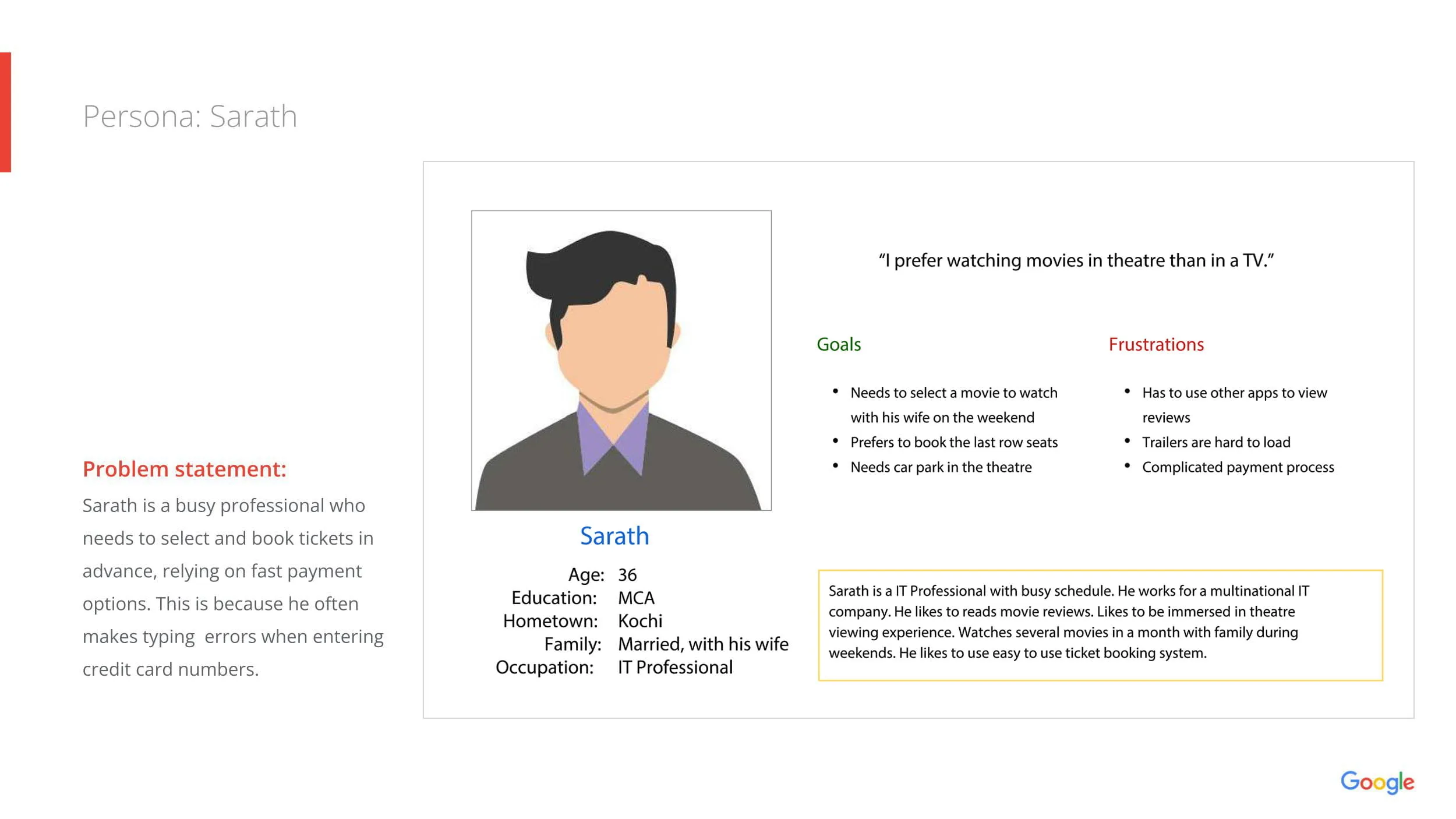 Persona: Sarath

Problem statement:

Sarath is a busy professional who needs to select and book tickets in advance, relying on fast payment options. This is because he often makes typing  errors when entering credit card numbers.

Sarath

Age: 36
Education: MCA
Hometown: Kochi
Family: Married, with his wife
Occupation: IT Professional

"I prefer watching movies in theatre than in a TV."

Goals

• Needs to select a movie to watch with his wife on the weekend
• Prefers to book the last row seats
• Needs car park in the theatre

Frustrations

• Has to use other apps to view reviews
• Trailers are hard to load
• Complicated payment process

Sarath is a IT Professional with busy schedule. He works for a multinational IT company. He likes to reads movie reviews. Likes to be immersed in theatre viewing experience. Watches several movies in a month with family during weekends. He likes to use easy to use ticket booking system.

Google